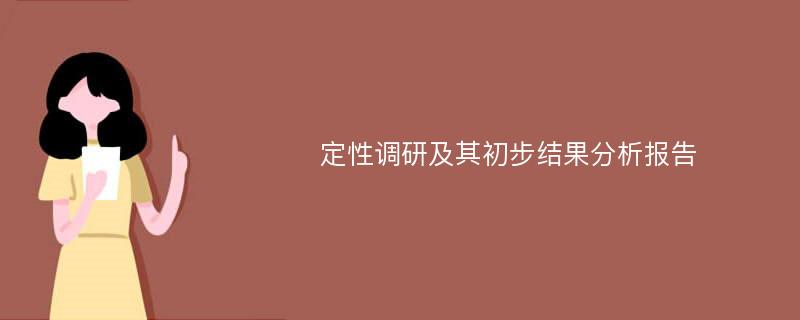 定性调研及其初步结果分析报告